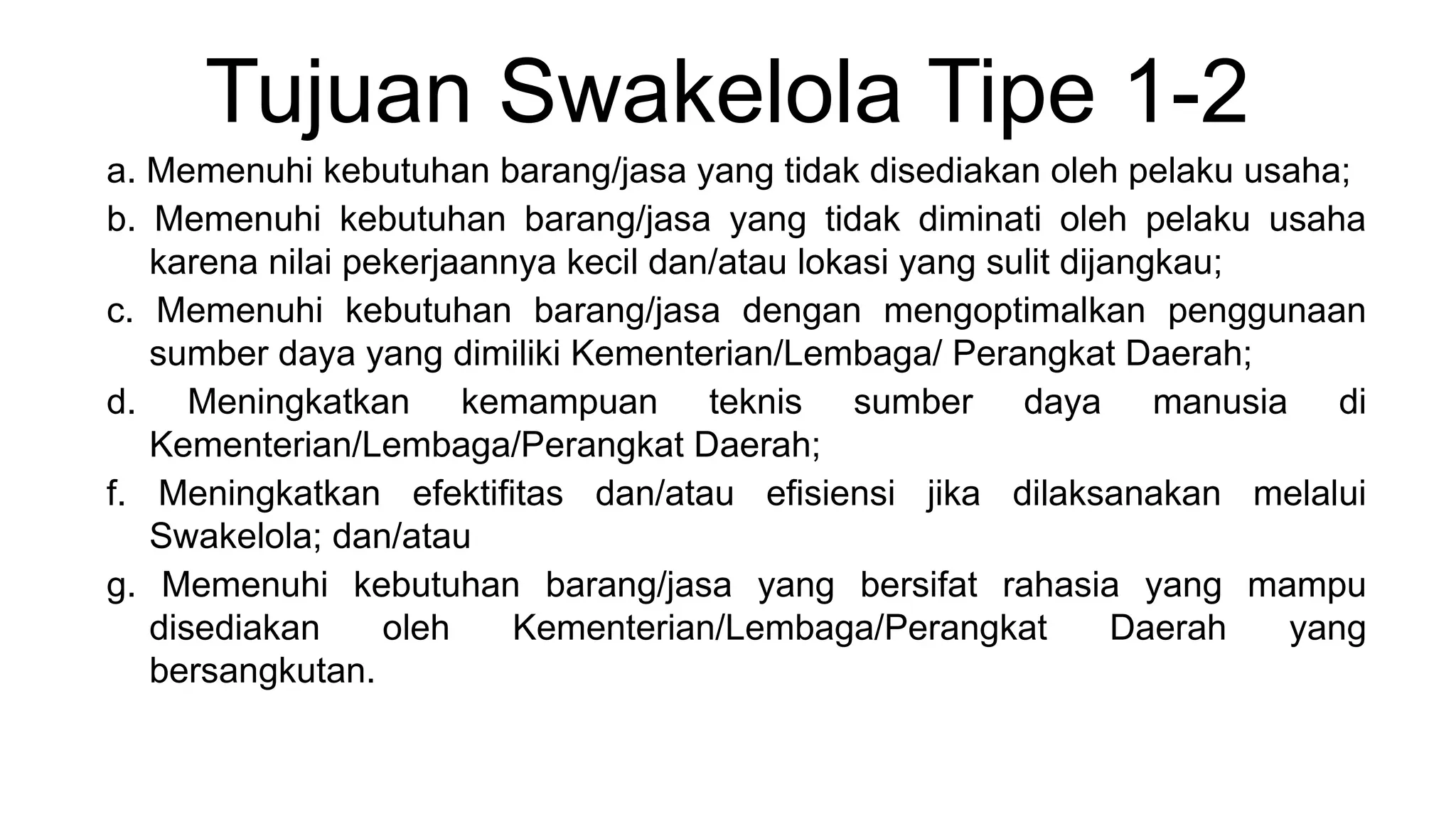 Tujuan Swakelola Tipe 1-2

a. Memenuhi kebutuhan barang/jasa yang tidak disediakan oleh pelaku usaha;

b. Memenuhi kebutuhan barang/jasa yang tidak diminati oleh pelaku usaha karena nilai pekerjaannya kecil dan/atau lokasi yang sulit dijangkau;

c. Memenuhi kebutuhan barang/jasa dengan mengoptimalkan penggunaan sumber daya yang dimiliki Kementerian/Lembaga/ Perangkat Daerah;

d. Meningkatkan kemampuan teknis sumber daya manusia di Kementerian/Lembaga/Perangkat Daerah;

f. Meningkatkan efektifitas dan/atau efisiensi jika dilaksanakan melalui Swakelola; dan/atau

g. Memenuhi kebutuhan barang/jasa yang bersifat rahasia yang mampu disediakan oleh Kementerian/Lembaga/Perangkat Daerah yang bersangkutan.